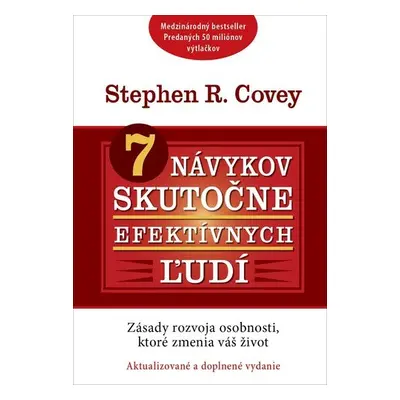 Medzinárodný bestseller
Predaných 50 miliónov výtlačkov

Stephen R. Covey

7 NÁVYKOV
SKUTOČNE
EFEKTÍVNYCH
ĽUDÍ

Zásady rozvoja osobnosti, ktoré zmenia váš život

Aktualizované a doplnené vydanie